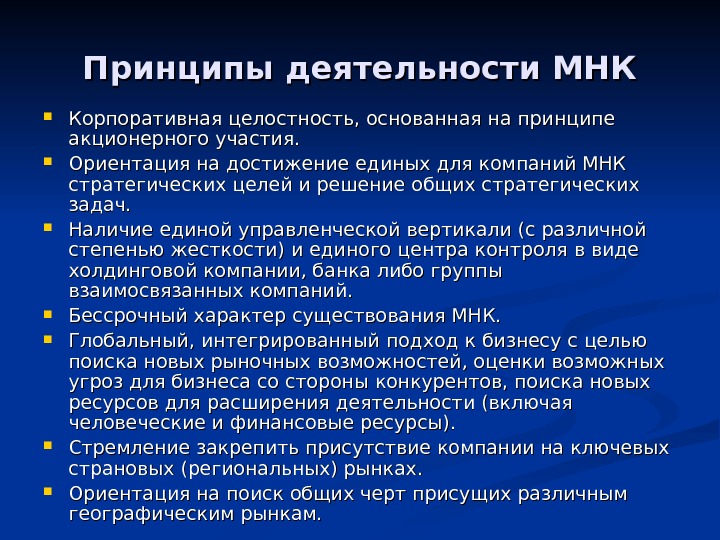 Принципы деятельности МНК

- Корпоративная целостность, основанная на принципе акционерного участия.
- Ориентация на достижение единых для компаний МНК стратегических целей и решение общих стратегических задач.
- Наличие единой управленческой вертикали (с различной степенью жесткости) и единого центра контроля в виде холдинговой компании, банка либо группы взаимосвязанных компаний.
- Бессрочный характер существования МНК.
- Глобальный, интегрированный подход к бизнесу с целью поиска новых рыночных возможностей, оценки возможных угроз для бизнеса со стороны конкурентов, поиска новых ресурсов для расширения деятельности (включая человеческие и финансовые ресурсы).
- Стремление закрепить присутствие компании на ключевых страновых (региональных) рынках.
- Ориентация на поиск общих черт присущих различным географическим рынкам.